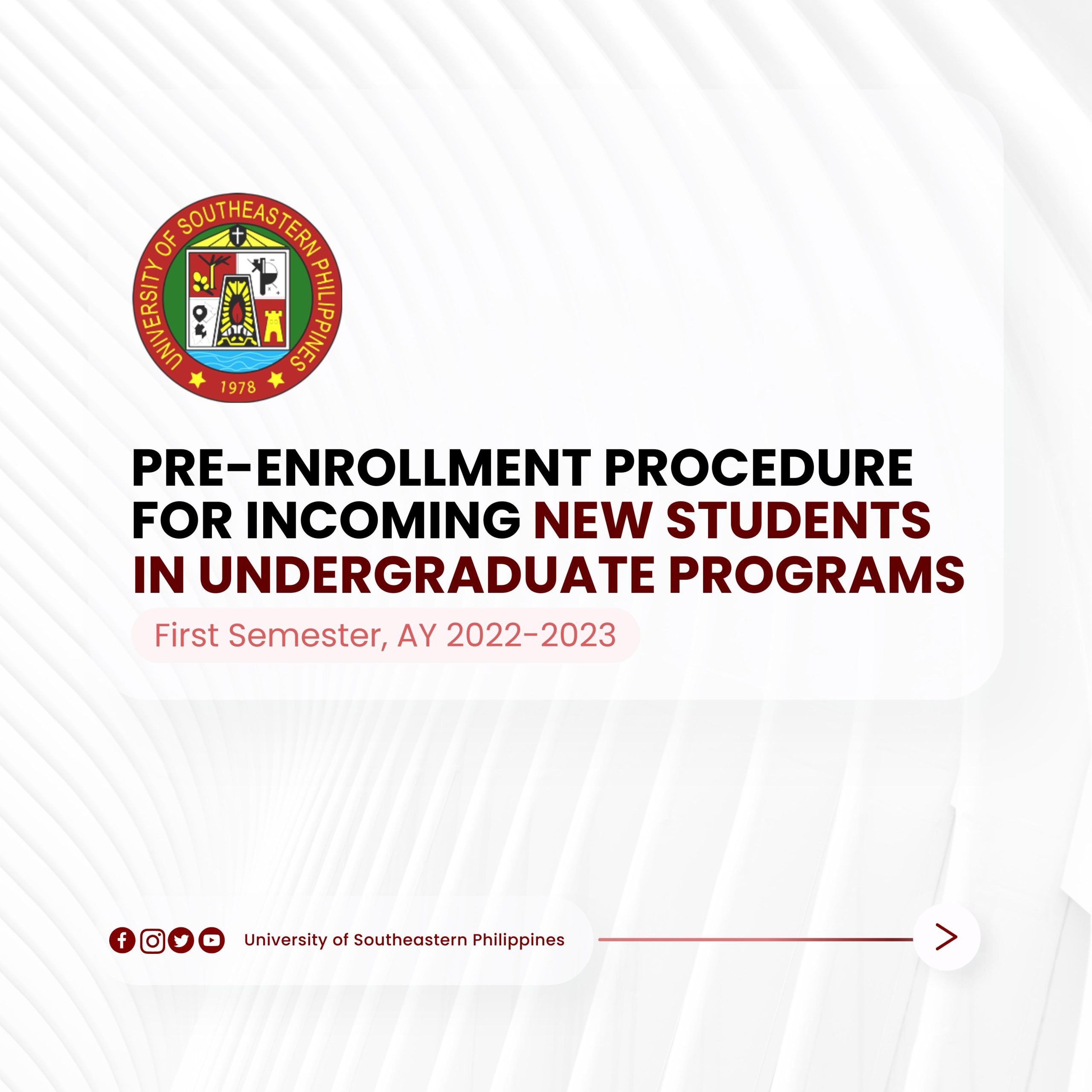 UNIVERSITY OF SOUTHEASTERN PHILIPPINES
1978

PRE-ENROLLMENT PROCEDURE FOR INCOMING NEW STUDENTS IN UNDERGRADUATE PROGRAMS

First Semester, AY 2022-2023

University of Southeastern Philippines